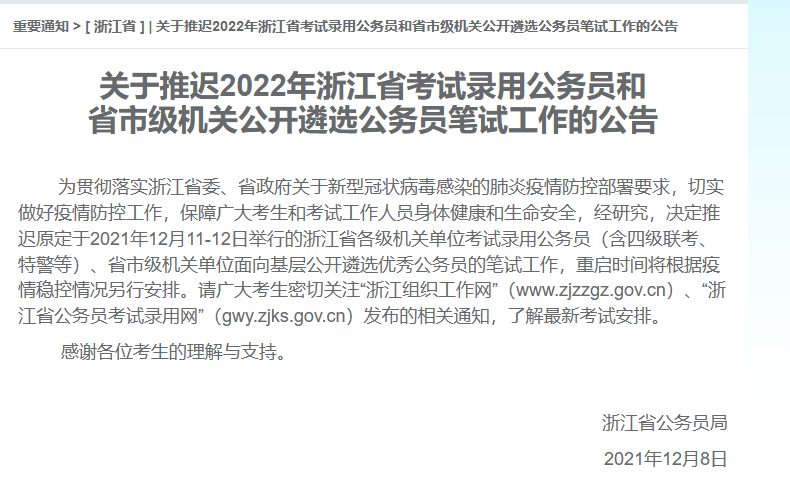 重要通知 > [ 浙江省 ] | 关于推迟2022年浙江省考试录用公务员和省市级机关公开遴选公务员笔试工作的公告

关于推迟2022年浙江省考试录用公务员和省市级机关公开遴选公务员笔试工作的公告

为贯彻落实浙江省委、省政府关于新型冠状病毒感染的肺炎疫情防控部署要求，切实做好疫情防控工作，保障广大考生和考试工作人员身体健康和生命安全，经研究，决定推迟原定于2021年12月11-12日举行的浙江省各级机关单位考试录用公务员（含四级联考、特警等）、省市级机关单位面向基层公开遴选优秀公务员的笔试工作，重启时间将根据疫情稳控情况另行安排。请广大考生密切关注“浙江组织工作网”（www.zjzzgz.gov.cn）、“浙江省公务员考试录用网”（gwy.zjks.gov.cn）发布的相关通知，了解最新考试安排。

感谢各位考生的理解与支持。

浙江省公务员局

2021年12月8日